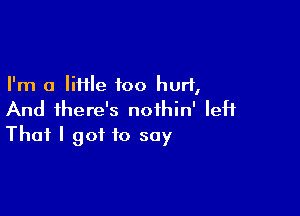 I'm a little too hurt,
And there's nothin' left
That I got to say